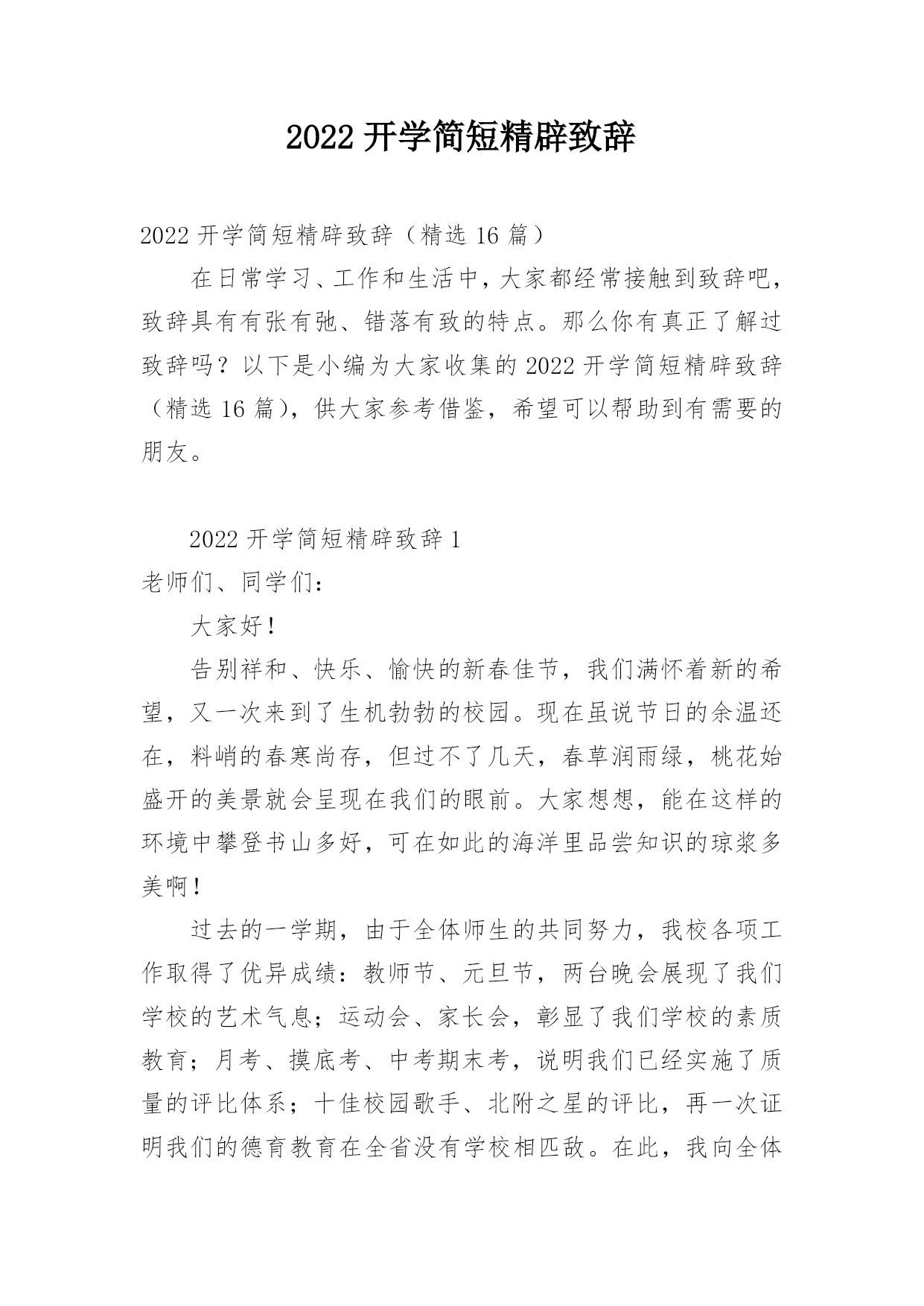 2022 开学简短精辟致辞

2022 开学简短精辟致辞（精选 16 篇）

在日常学习、工作和生活中，大家都经常接触到致辞吧，致辞具有有张有弛、错落有致的特点。那么你有真正了解过致辞吗？以下是小编为大家收集的 2022 开学简短精辟致辞（精选 16 篇），供大家参考借鉴，希望可以帮助到有需要的朋友。

2022 开学简短精辟致辞 1

老师们、同学们：

大家好！

告别祥和、快乐、愉快的新春佳节，我们满怀着新的希望，又一次来到了生机勃勃的校园。现在虽说节日的余温还在，料峭的春寒尚存，但过不了几天，春草润雨绿，桃花始盛开的美景就会呈现在我们的眼前。大家想想，能在这样的环境中攀登书山多好，可在如此的海洋里品尝知识的琼浆多美啊！

过去的一学期，由于全体师生的共同努力，我校各项工作取得了优异成绩：教师节、元旦节，两台晚会展现了我们学校的艺术气息；运动会、家长会，彰显了我们学校的素质教育；月考、摸底考、中考期末考，说明我们已经实施了质量的评比体系；十佳校园歌手、北附之星的评比，再一次证明我们的德育教育在全省没有学校相匹敌。在此，我向全体